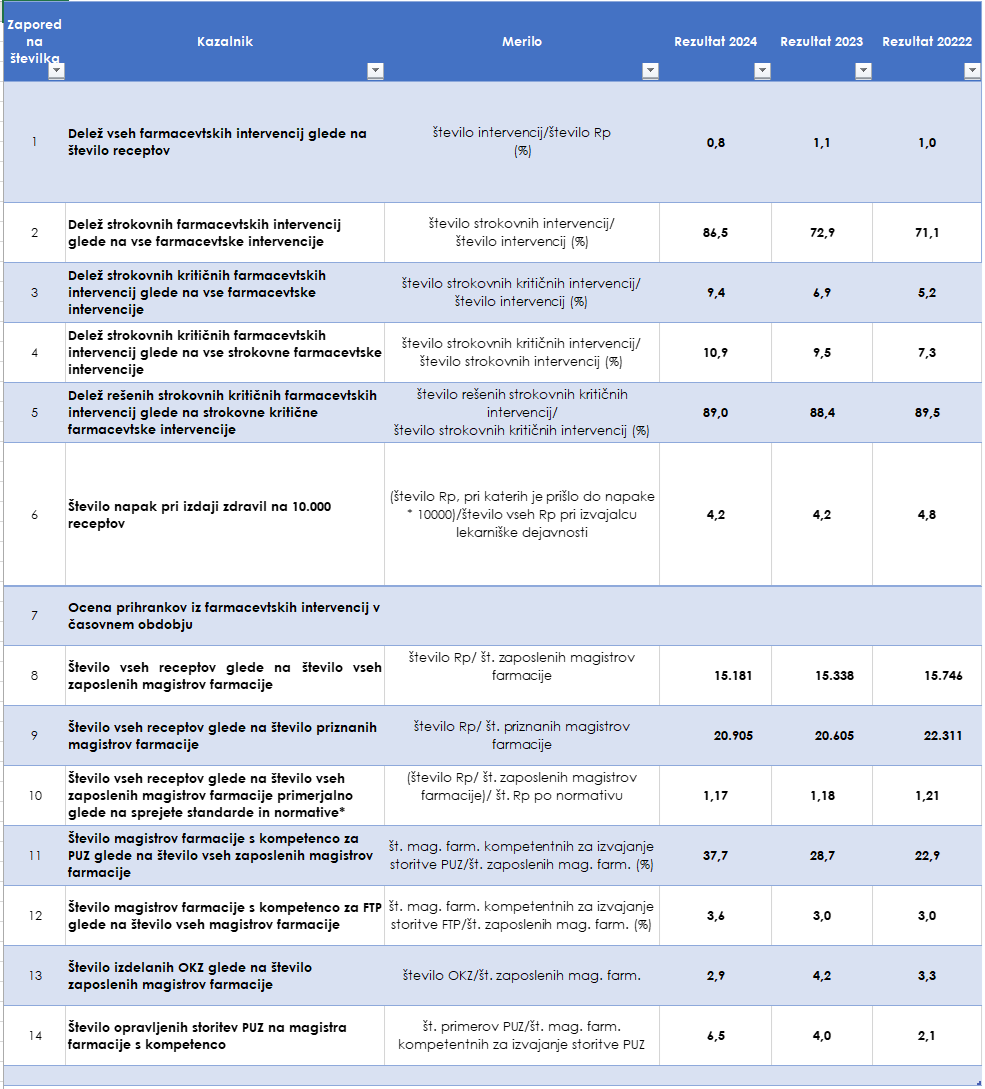 | Zaporedna številka | Kazalnik | Merilo | Rezultat 2024 | Rezultat 2023 | Rezultat 20222 |
|---|---|---|---|---|---|
| 1 | Delež vseh farmacevtskih intervencij glede na število receptov | število intervencij/število Rp (%) | 0,8 | 1,1 | 1,0 |
| 2 | Delež strokovnih farmacevtskih intervencij glede na vse farmacevtske intervencije | število strokovnih intervencij/ število intervencij (%) | 86,5 | 72,9 | 71,1 |
| 3 | Delež strokovnih kritičnih farmacevtskih intervencij glede na vse farmacevtske intervencije | število strokovnih kritičnih intervencij/ število intervencij (%) | 9,4 | 6,9 | 5,2 |
| 4 | Delež strokovnih kritičnih farmacevtskih intervencij glede na vse strokovne farmacevtske intervencije | število strokovnih kritičnih intervencij/ število strokovnih intervencij (%) | 10,9 | 9,5 | 7,3 |
| 5 | Delež rešenih strokovnih kritičnih farmacevtskih intervencij glede na strokovne kritične farmacevtske intervencije | število rešenih strokovnih kritičnih intervencij/ število strokovnih kritičnih intervencij (%) | 89,0 | 88,4 | 89,5 |
| 6 | Število napak pri izdaji zdravil na 10.000 receptov | (število Rp, pri katerih je prišlo do napake * 10000)/število vseh Rp pri izvajalcu lekarniške dejavnosti | 4,2 | 4,2 | 4,8 |
| 7 | Ocena prihrankov iz farmacevtskih intervencij v časovnem obdobju | | | | |
| 8 | Število vseh receptov glede na število vseh zaposlenih magistrov farmacije | število Rp/ št. zaposlenih magistrov farmacije | 15.181 | 15.338 | 15.746 |
| 9 | Število vseh receptov glede na število priznanih magistrov farmacije | število Rp/ št. priznanih magistrov farmacije | 20.905 | 20.605 | 22.311 |
| 10 | Število vseh receptov glede na število vseh zaposlenih magistrov farmacije primerjalno glede na sprejete standarde in normative* | (število Rp/ št. zaposlenih magistrov farmacije)/ št. Rp po normativu | 1,17 | 1,18 | 1,21 |
| 11 | Število magistrov farmacije s kompetenco za PUZ glede na število vseh zaposlenih magistrov farmacije | št. mag. farm. kompetentnih za izvajanje storitve PUZ/št. zaposlenih mag. farm. (%) | 37,7 | 28,7 | 22,9 |
| 12 | Število magistrov farmacije s kompetenco za FTP glede na število vseh magistrov farmacije | št. mag. farm. kompetentnih za izvajanje storitve FTP/št. zaposlenih mag. farm. (%) | 3,6 | 3,0 | 3,0 |
| 13 | Število izdelanih OKZ glede na število zaposlenih magistrov farmacije | število OKZ/št. zaposlenih mag. farm. | 2,9 | 4,2 | 3,3 |
| 14 | Število opravljenih storitev PUZ na magistra farmacije s kompetenco | št. primerov PUZ/št. mag. farm. kompetentnih za izvajanje storitve PUZ | 6,5 | 4,0 | 2,1 |